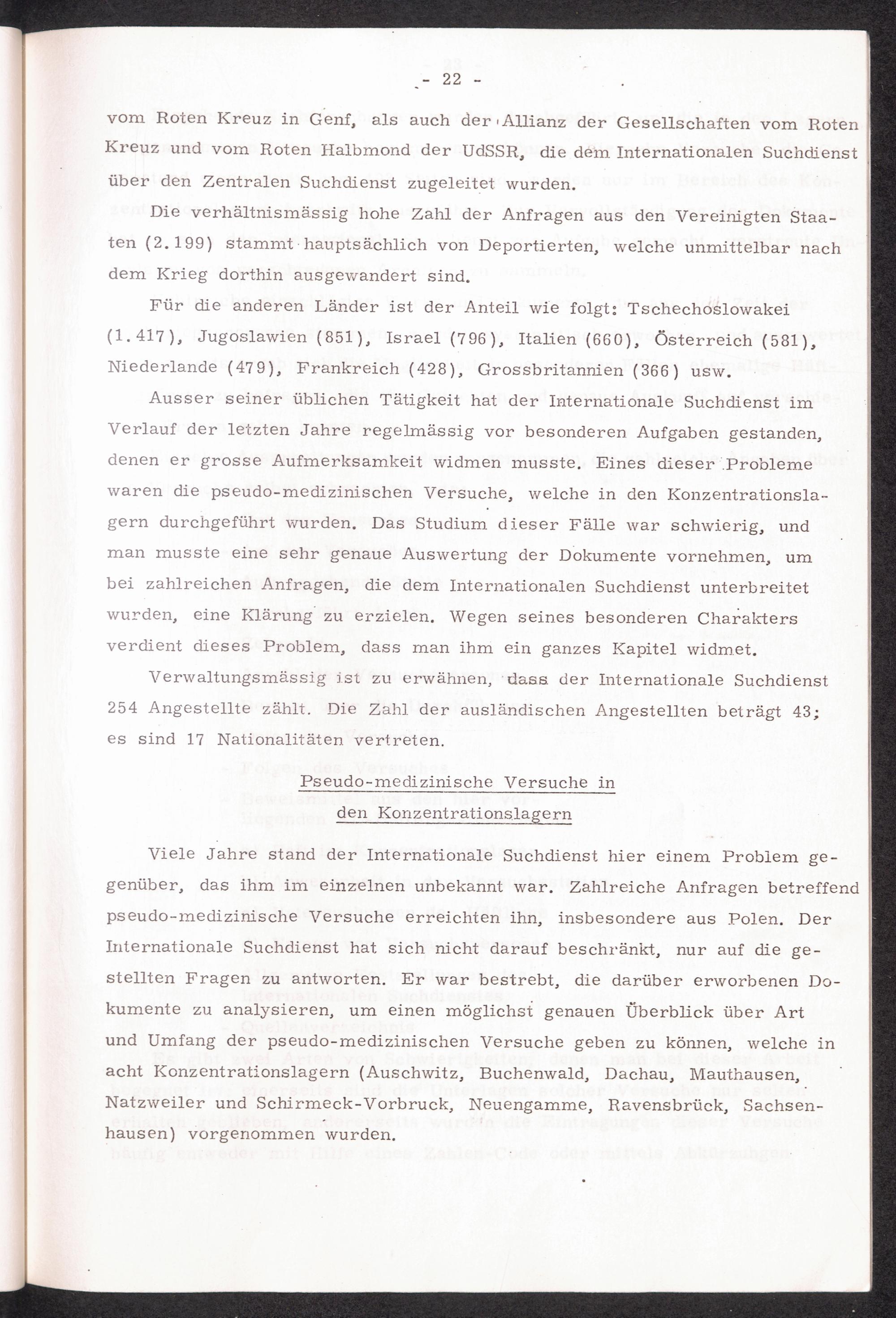 - 22 -

vom Roten Kreuz in Genf, als auch der Allianz der Gesellschaften vom Roten Kreuz und vom Roten Halbmond der UdSSR, die dem Internationalen Suchdienst über den Zentralen Suchdienst zugeleitet wurden.

Die verhältnismässig hohe Zahl der Anfragen aus den Vereinigten Staaten (2.199) stammt hauptsächlich von Deportierten, welche unmittelbar nach dem Krieg dorthin ausgewandert sind.

Für die anderen Länder ist der Anteil wie folgt: Tschechoslowakei (1.417), Jugoslawien (851), Israel (796), Italien (660), Österreich (581), Niederlande (479), Frankreich (428), Grossbritannien (366) usw.

Ausser seiner üblichen Tätigkeit hat der Internationale Suchdienst im Verlauf der letzten Jahre regelmässig vor besonderen Aufgaben gestanden, denen er grosse Aufmerksamkeit widmen musste. Eines dieser Probleme waren die pseudo-medizinischen Versuche, welche in den Konzentrationslagern durchgeführt wurden. Das Studium dieser Fälle war schwierig, und man musste eine sehr genaue Auswertung der Dokumente vornehmen, um bei zahlreichen Anfragen, die dem Internationalen Suchdienst unterbreitet wurden, eine Klärung zu erzielen. Wegen seines besonderen Charakters verdient dieses Problem, dass man ihm ein ganzes Kapitel widmet.

Verwaltungsmässig ist zu erwähnen, dass der Internationale Suchdienst 254 Angestellte zählt. Die Zahl der ausländischen Angestellten beträgt 43; es sind 17 Nationalitäten vertreten.

Pseudo-medizinische Versuche in den Konzentrationslagern

Viele Jahre stand der Internationale Suchdienst hier einem Problem gegenüber, das ihm im einzelnen unbekannt war. Zahlreiche Anfragen betreffend pseudo-medizinische Versuche erreichten ihn, insbesondere aus Polen. Der Internationale Suchdienst hat sich nicht darauf beschränkt, nur auf die gestellten Fragen zu antworten. Er war bestrebt, die darüber erworbenen Dokumente zu analysieren, um einen möglichst genauen Überblick über Art und Umfang der pseudo-medizinischen Versuche geben zu können, welche in acht Konzentrationslagern (Auschwitz, Buchenwald, Dachau, Mauthausen, Natzweiler und Schirmeck-Vorbruck, Neuengamme, Ravensbrück, Sachsenhausen) vorgenommen wurden.